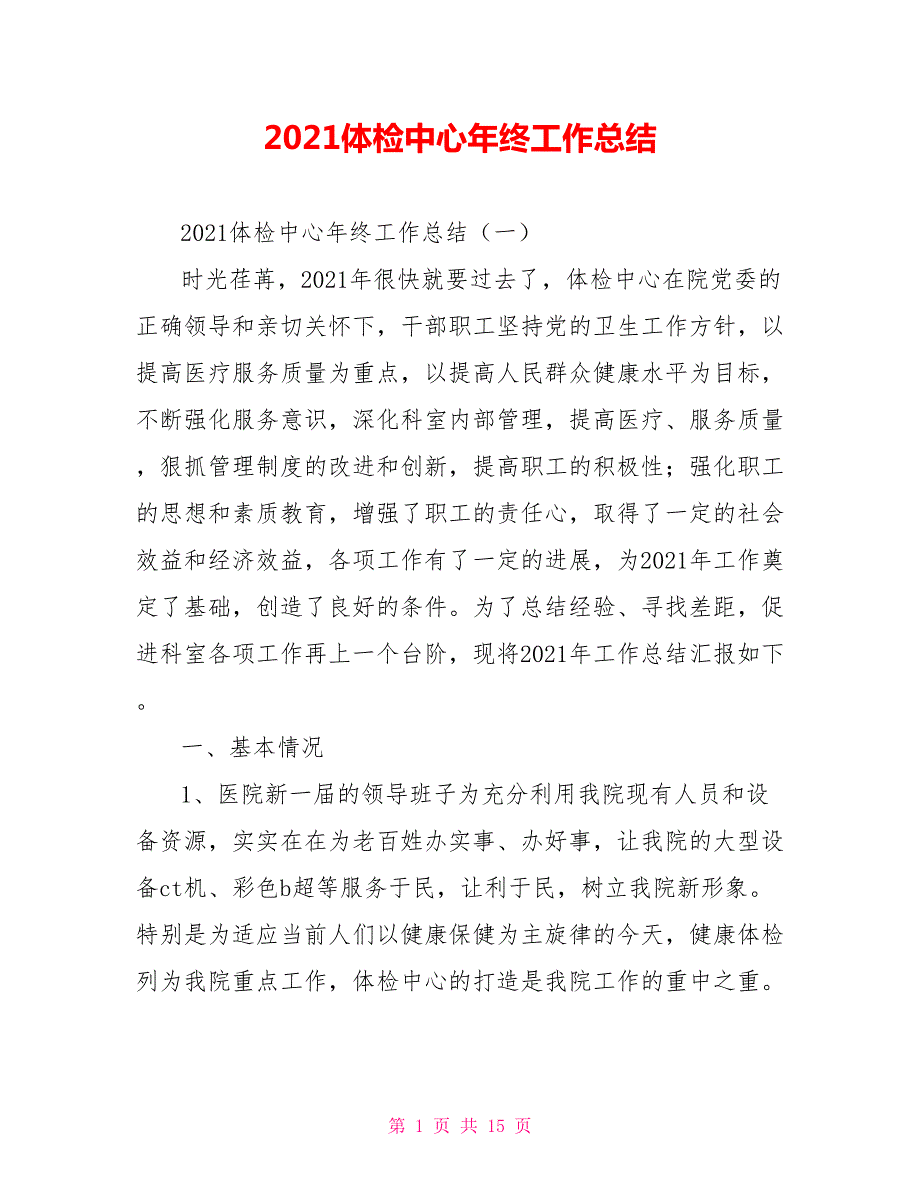 2021体检中心年终工作总结

2021体检中心年终工作总结（一）

时光荏苒，2021年很快就要过去了，体检中心在院党委的正确领导和亲切关怀下，干部职工坚持党的卫生工作方针，以提高医疗服务质量为重点，以提高人民群众健康水平为目标，不断强化服务意识，深化科室内部管理，提高医疗、服务质量，狠抓管理制度的改进和创新，提高职工的积极性；强化职工的思想和素质教育，增强了职工的责任心，取得了一定的社会效益和经济效益，各项工作有了一定的进展，为2021年工作奠定了基础，创造了良好的条件。为了总结经验、寻找差距，促进科室各项工作再上一个台阶，现将2021年工作总结汇报如下。

一、基本情况

1、医院新一届的领导班子为充分利用我院现有人员和设备资源，实实在在为老百姓办实事、办好事，让我院的大型设备ct机、彩色b超等服务于民，让利于民，树立我院新形象。特别是为适应当前人们以健康保健为主旋律的今天，健康体检列为我院重点工作，体检中心的打造是我院工作的重中之重。

第 1 页 共 15 页